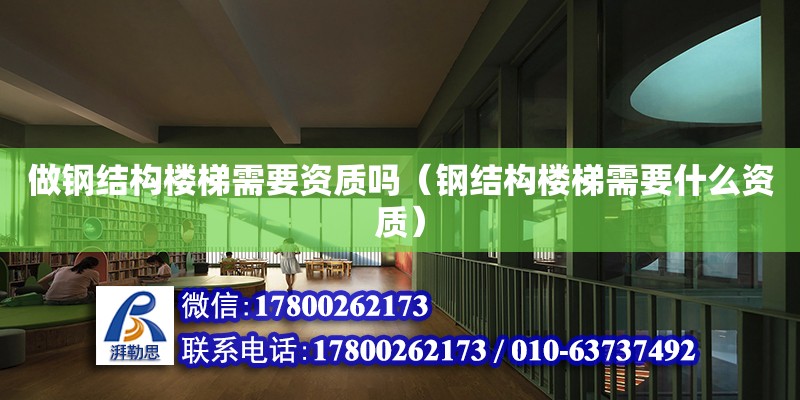 做钢结构楼梯需要资质吗（钢结构楼梯需要什么资质）

湃勒思

微信：17800262173

联系电话：17800262173 / 010-63737492